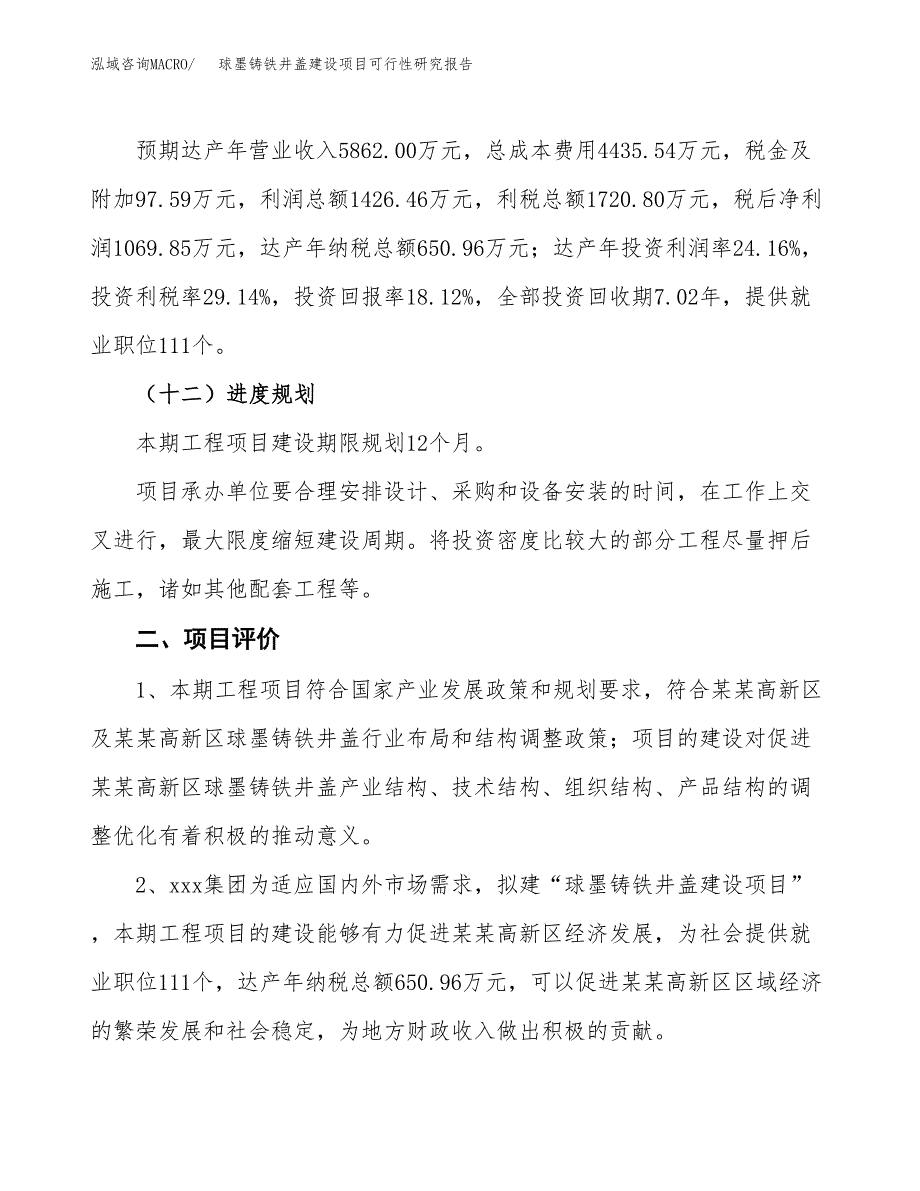 泓域咨询MACRO/　球墨铸铁井盖建设项目可行性研究报告

预期达产年营业收入5862.00万元，总成本费用4435.54万元，税金及附加97.59万元，利润总额1426.46万元，利税总额1720.80万元，税后净利润1069.85万元，达产年纳税总额650.96万元；达产年投资利润率24.16%，投资利税率29.14%，投资回报率18.12%，全部投资回收期7.02年，提供就业职位111个。

（十二）进度规划

本期工程项目建设期限规划12个月。

项目承办单位要合理安排设计、采购和设备安装的时间，在工作上交叉进行，最大限度缩短建设周期。将投资密度比较大的部分工程尽量押后施工，诸如其他配套工程等。

二、项目评价

1、本期工程项目符合国家产业发展政策和规划要求，符合某某高新区及某某高新区球墨铸铁井盖行业布局和结构调整政策；项目的建设对促进某某高新区球墨铸铁井盖产业结构、技术结构、组织结构、产品结构的调整优化有着积极的推动意义。

2、xxx集团为适应国内外市场需求，拟建“球墨铸铁井盖建设项目”，本期工程项目的建设能够有力促进某某高新区经济发展，为社会提供就业职位111个，达产年纳税总额650.96万元，可以促进某某高新区区域经济的繁荣发展和社会稳定，为地方财政收入做出积极的贡献。